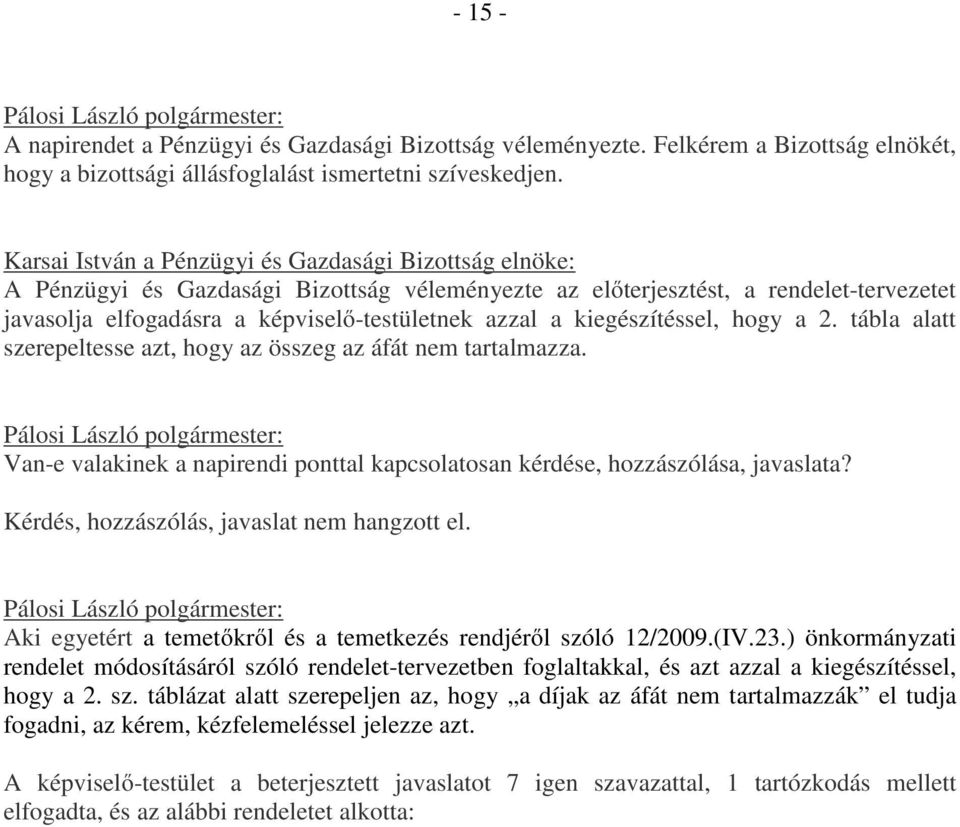 - 15 -

Pálosi László polgármester:
A napirendet a Pénzügyi és Gazdasági Bizottság véleményezte. Felkérem a Bizottság elnökét, hogy a bizottsági állásfoglalást ismertetni szíveskedjen.

Karsai István a Pénzügyi és Gazdasági Bizottság elnöke:
A Pénzügyi és Gazdasági Bizottság véleményezte az előterjesztést, a rendelet-tervezetet javasolja elfogadásra a képviselő-testületnek azzal a kiegészítéssel, hogy a 2. tábla alatt szerepeltesse azt, hogy az összeg az áfát nem tartalmazza.

Pálosi László polgármester:
Van-e valakinek a napirendi ponttal kapcsolatosan kérdése, hozzászólása, javaslata?

Kérdés, hozzászólás, javaslat nem hangzott el.

Pálosi László polgármester:
Aki egyetért a temetőkről és a temetkezés rendjéről szóló 12/2009.(IV.23.) önkormányzati rendelet módosításáról szóló rendelet-tervezetben foglaltakkal, és azt azzal a kiegészítéssel, hogy a 2. sz. táblázat alatt szerepeljen az, hogy „a díjak az áfát nem tartalmazzák” el tudja fogadni, az kérem, kézfelemeléssel jelezze azt.

A képviselő-testület a beterjesztett javaslatot 7 igen szavazattal, 1 tartózkodás mellett elfogadta, és az alábbi rendeletet alkotta: